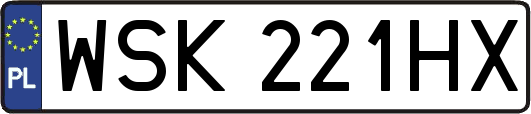 PL
WSK 221HX